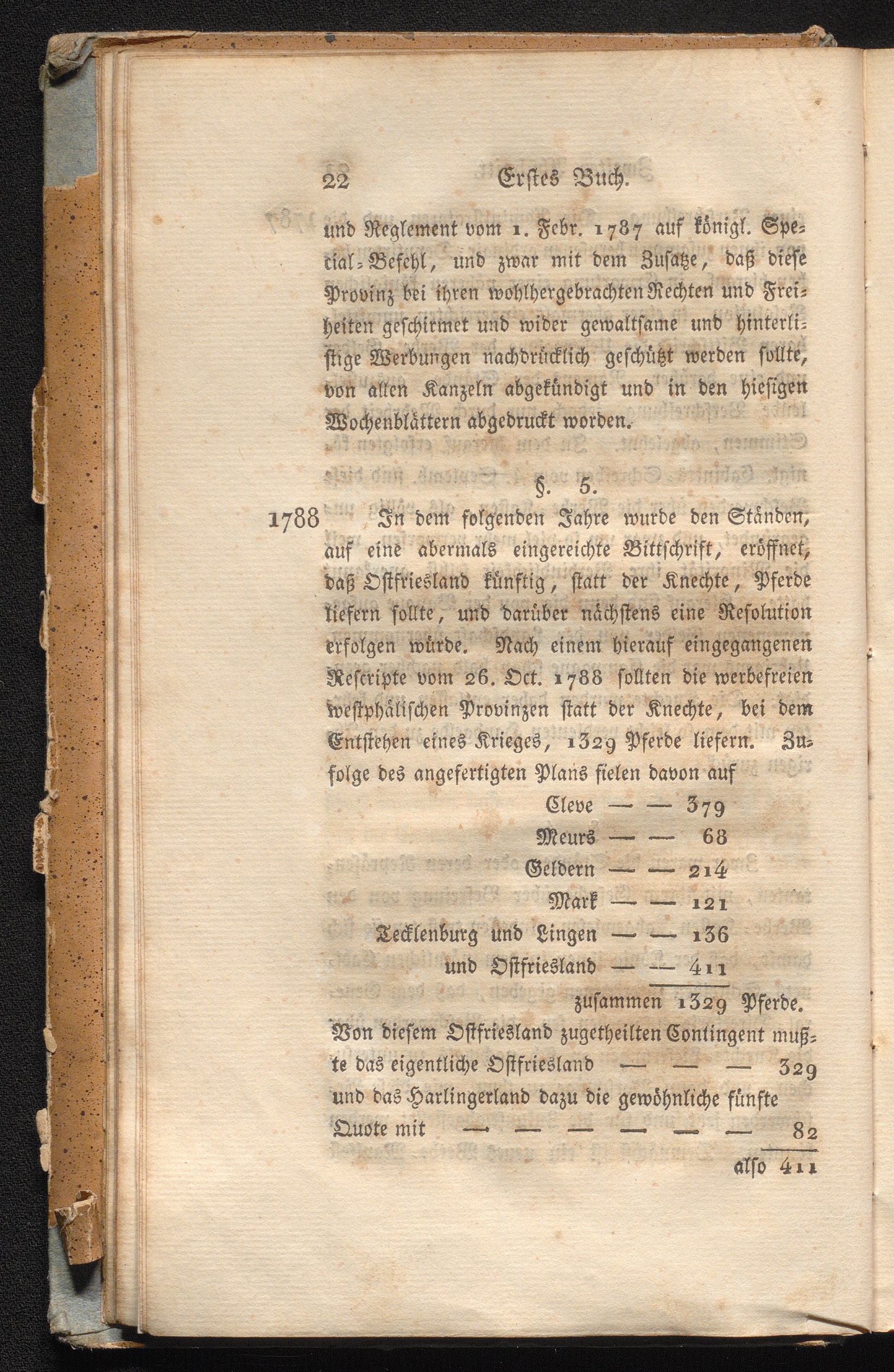 22 Erstes Buch.

und Reglement vom 1. Febr. 1787 auf königl. Special-Befehl, und zwar mit dem Zusatze, daß diese Provinz bei ihren wohlhergebrachten Rechten und Freiheiten geschirmet und wider gewaltsame und hinterlistige Werbungen nachdrücklich geschützt werden sollte, von allen Kanzeln abgekündigt und in den hiesigen Wochenblättern abgedruckt worden.

§. 5.

1788 In dem folgenden Jahre wurde den Ständen, auf eine abermals eingereichte Bittschrift, eröffnet, daß Ostfriesland künftig, statt der Knechte, Pferde liefern sollte, und darüber nächstens eine Resolution erfolgen würde. Nach einem hierauf eingegangenen Rescripte vom 26. Oct. 1788 sollten die werbefreien westphälischen Provinzen statt der Knechte, bei dem Entstehen eines Krieges, 1329 Pferde liefern. Zufolge des angefertigten Plans fielen davon auf

Cleve — — 379
Meurs — — 68
Geldern — — 214
Mark — — 121
Tecklenburg und Lingen — — 136
und Ostfriesland — — 411
zusammen 1329 Pferde.

Von diesem Ostfriesland zugetheilten Contingent mußte das eigentliche Ostfriesland — — — 329
und das Harlingerland dazu die gewöhnliche fünfte Quote mit — — — — — — 82
also 411